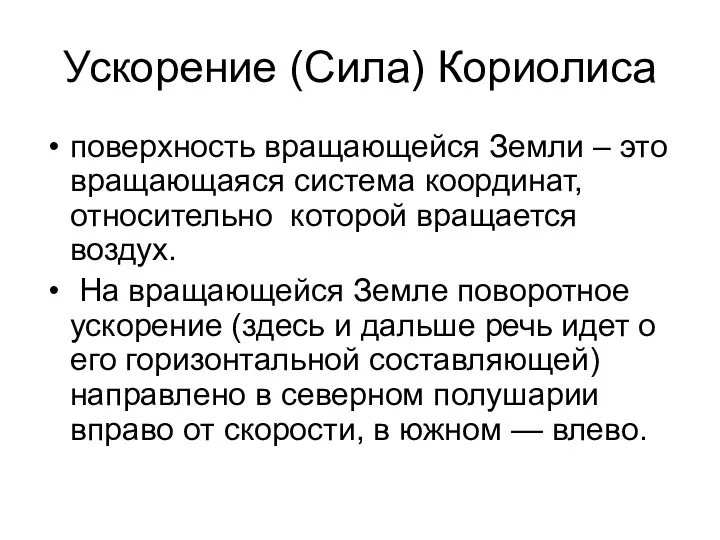 Ускорение (Сила) Кориолиса

• поверхность вращающейся Земли – это вращающаяся система координат, относительно которой вращается воздух.

• На вращающейся Земле поворотное ускорение (здесь и дальше речь идет о его горизонтальной составляющей) направлено в северном полушарии вправо от скорости, в южном — влево.